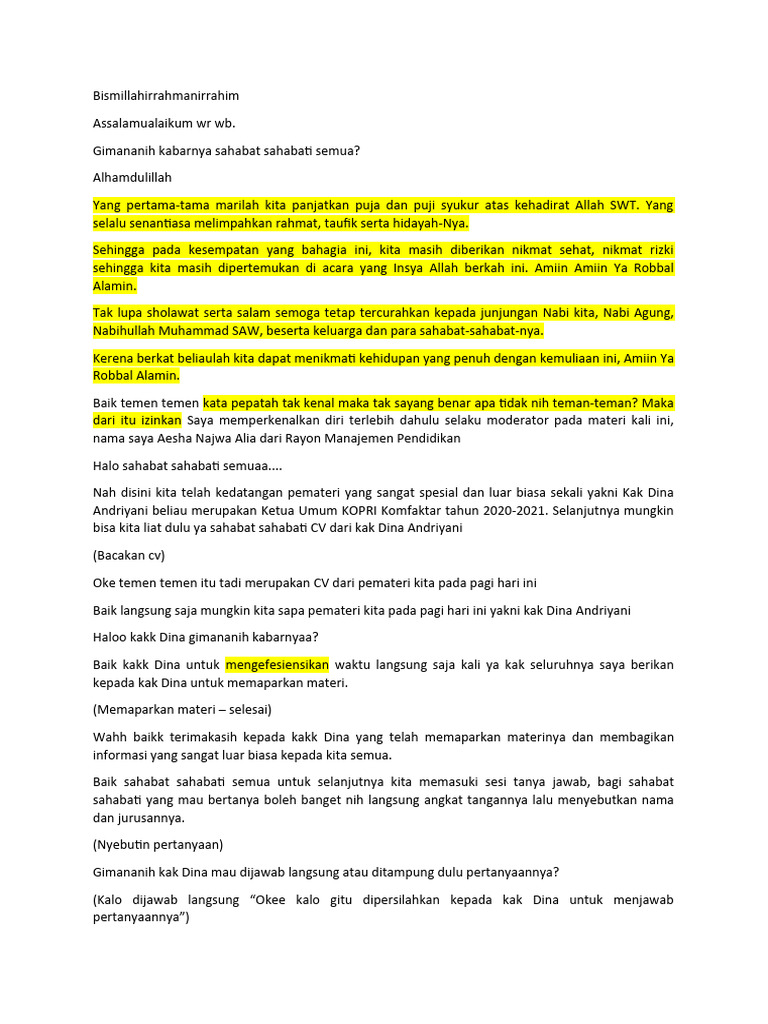 Bismillahirrahmanirrahim

Assalamualaikum wr wb.

Gimananih kabarnya sahabat sahabati semua?

Alhamdulillah

Yang pertama-tama marilah kita panjatkan puja dan puji syukur atas kehadirat Allah SWT. Yang selalu senantiasa melimpahkan rahmat, taufik serta hidayah-Nya.

Sehingga pada kesempatan yang bahagia ini, kita masih diberikan nikmat sehat, nikmat rizki sehingga kita masih dipertemukan di acara yang Insya Allah berkah ini. Amiin Amiin Ya Robbal Alamin.

Tak lupa sholawat serta salam semoga tetap tercurahkan kepada junjungan Nabi kita, Nabi Agung, Nabihullah Muhammad SAW, beserta keluarga dan para sahabat-sahabat-nya.

Kerena berkat beliaulah kita dapat menikmati kehidupan yang penuh dengan kemuliaan ini, Amiin Ya Robbal Alamin.

Baik temen temen kata pepatah tak kenal maka tak sayang benar apa tidak nih teman-teman? Maka dari itu izinkan Saya memperkenalkan diri terlebih dahulu selaku moderator pada materi kali ini, nama saya Aesha Najwa Alia dari Rayon Manajemen Pendidikan

Halo sahabat sahabati semuaa....

Nah disini kita telah kedatangan pemateri yang sangat spesial dan luar biasa sekali yakni Kak Dina Andriyani beliau merupakan Ketua Umum KOPRI Komfaktar tahun 2020-2021. Selanjutnya mungkin bisa kita liat dulu ya sahabat sahabati CV dari kak Dina Andriyani

(Bacakan cv)

Oke temen temen itu tadi merupakan CV dari pemateri kita pada pagi hari ini

Baik langsung saja mungkin kita sapa pemateri kita pada pagi hari ini yakni kak Dina Andriyani

Haloo kakk Dina gimananih kabarnyaa?

Baik kakk Dina untuk mengefesiensikan waktu langsung saja kali ya kak seluruhnya saya berikan kepada kak Dina untuk memaparkan materi.

(Memaparkan materi – selesai)

Wahh baikk terimakasih kepada kakk Dina yang telah memaparkan materinya dan membagikan informasi yang sangat luar biasa kepada kita semua.

Baik sahabat sahabati semua untuk selanjutnya kita memasuki sesi tanya jawab, bagi sahabat sahabati yang mau bertanya boleh banget nih langsung angkat tangannya lalu menyebutkan nama dan jurusannya.

(Nyebutin pertanyaan)

Gimananih kak Dina mau dijawab langsung atau ditampung dulu pertanyaannya?

(Kalo dijawab langsung “Okee kalo gitu dipersilahkan kepada kak Dina untuk menjawab pertanyaannya”)